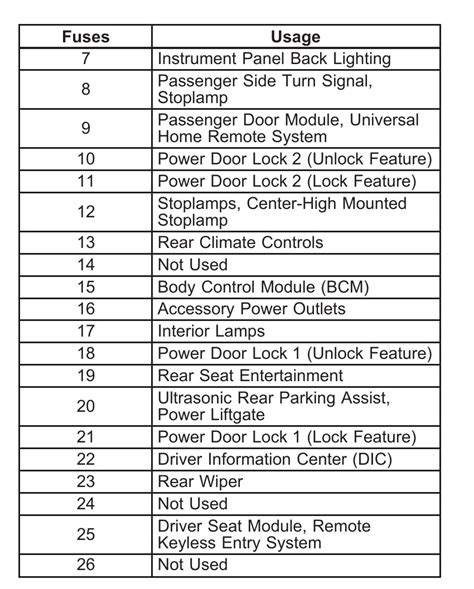 | Fuses | Usage |
|---|---|
| 7 | Instrument Panel Back Lighting |
| 8 | Passenger Side Turn Signal, Stoplamp |
| 9 | Passenger Door Module, Universal Home Remote System |
| 10 | Power Door Lock 2 (Unlock Feature) |
| 11 | Power Door Lock 2 (Lock Feature) |
| 12 | Stoplamps, Center-High Mounted Stoplamp |
| 13 | Rear Climate Controls |
| 14 | Not Used |
| 15 | Body Control Module (BCM) |
| 16 | Accessory Power Outlets |
| 17 | Interior Lamps |
| 18 | Power Door Lock 1 (Unlock Feature) |
| 19 | Rear Seat Entertainment |
| 20 | Ultrasonic Rear Parking Assist, Power Liftgate |
| 21 | Power Door Lock 1 (Lock Feature) |
| 22 | Driver Information Center (DIC) |
| 23 | Rear Wiper |
| 24 | Not Used |
| 25 | Driver Seat Module, Remote Keyless Entry System |
| 26 | Not Used |